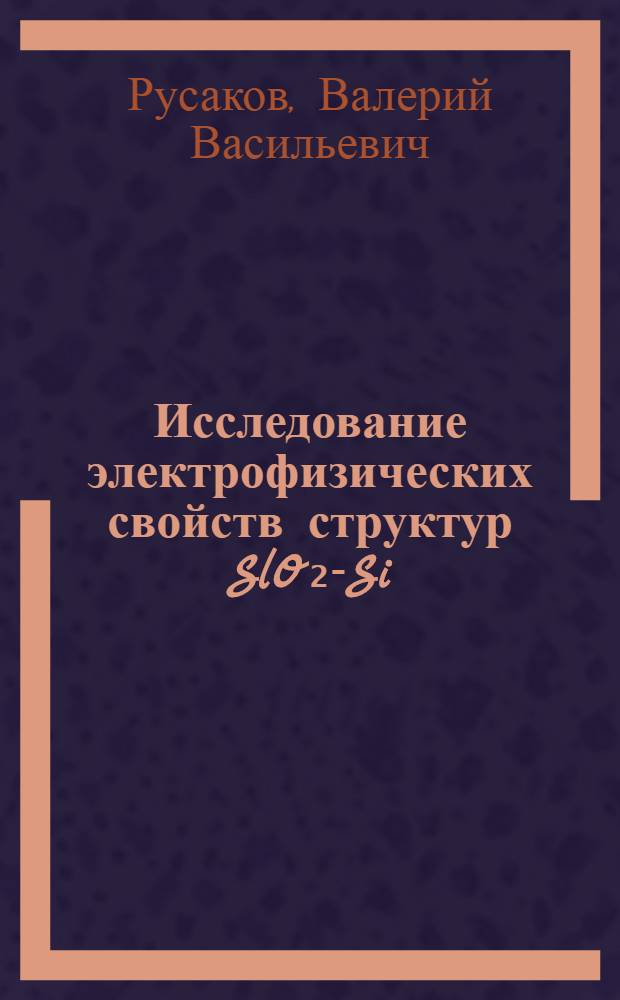 Русаков, Валерий Васильевич

Исследование электрофизических свойств структур $SiO_2$-$Si$